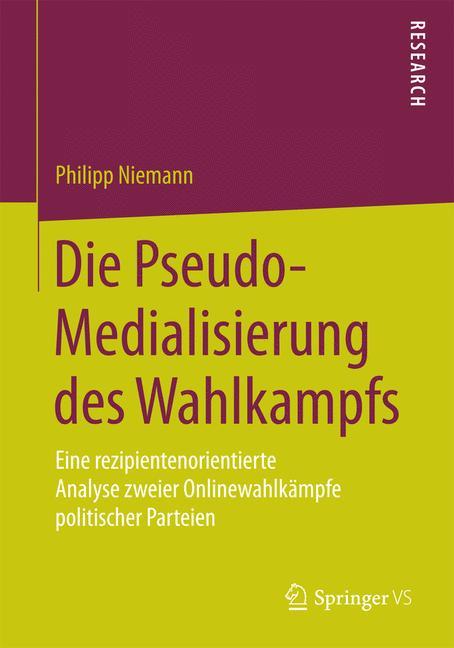 RESEARCH

Philipp Niemann

Die Pseudo-Medialisierung des Wahlkampfs

Eine rezipientenorientierte Analyse zweier Onlinewahlkämpfe politischer Parteien

Springer VS